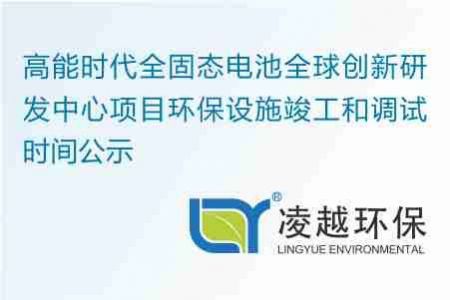 高能时代全固态电池全球创新研发中心项目环保设施竣工和调试时间公示

®

凌越环保
LINGYUE ENVIRONMENTAL